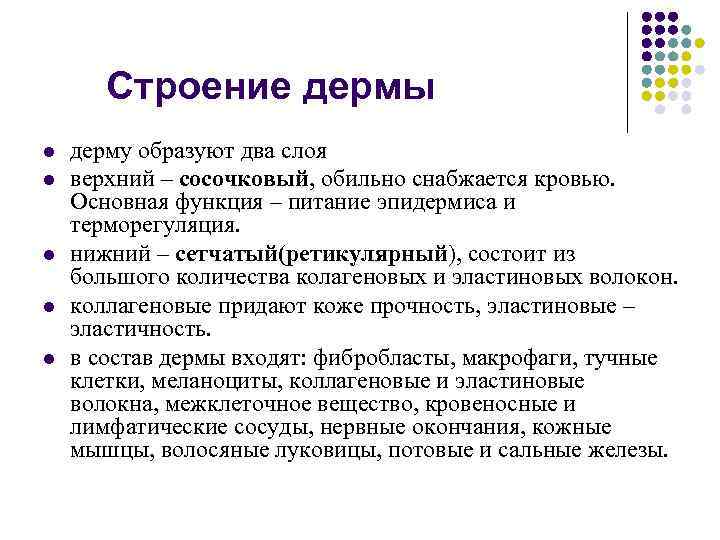 Строение дермы

- дерму образуют два слоя
- верхний – сосочковый, обильно снабжается кровью. Основная функция – питание эпидермиса и терморегуляция.
- нижний – сетчатый(ретикулярный), состоит из большого количества колагеновых и эластиновых волокон.
- коллагеновые придают коже прочность, эластиновые – эластичность.
- в состав дермы входят: фибробласты, макрофаги, тучные клетки, меланоциты, коллагеновые и эластиновые волокна, межклеточное вещество, кровеносные и лимфатические сосуды, нервные окончания, кожные мышцы, волосяные луковицы, потовые и сальные железы.